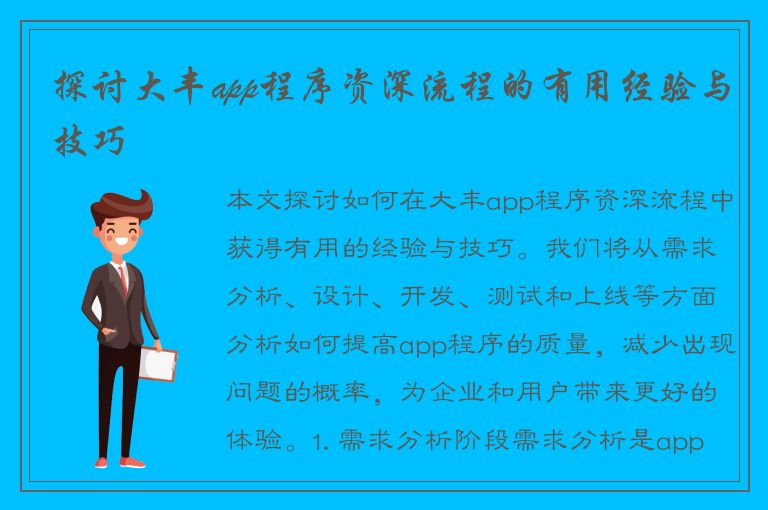 探讨大丰app程序资深流程的有用经验与技巧

本文探讨如何在大丰app程序资深流程中获得有用的经验与技巧。我们将从需求分析、设计、开发、测试和上线等方面分析如何提高app程序的质量，减少出现问题的概率，为企业和用户带来更好的体验。1. 需求分析阶段需求分析是app